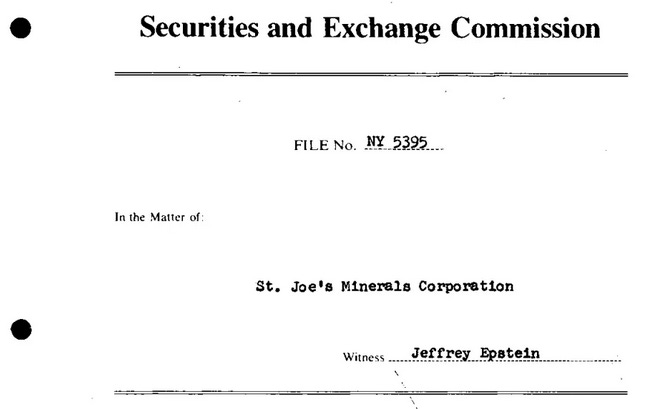 Securities and Exchange Commission

FILE No. NY 5395

In the Matter of:

St. Joe's Minerals Corporation

Witness Jeffrey Epstein